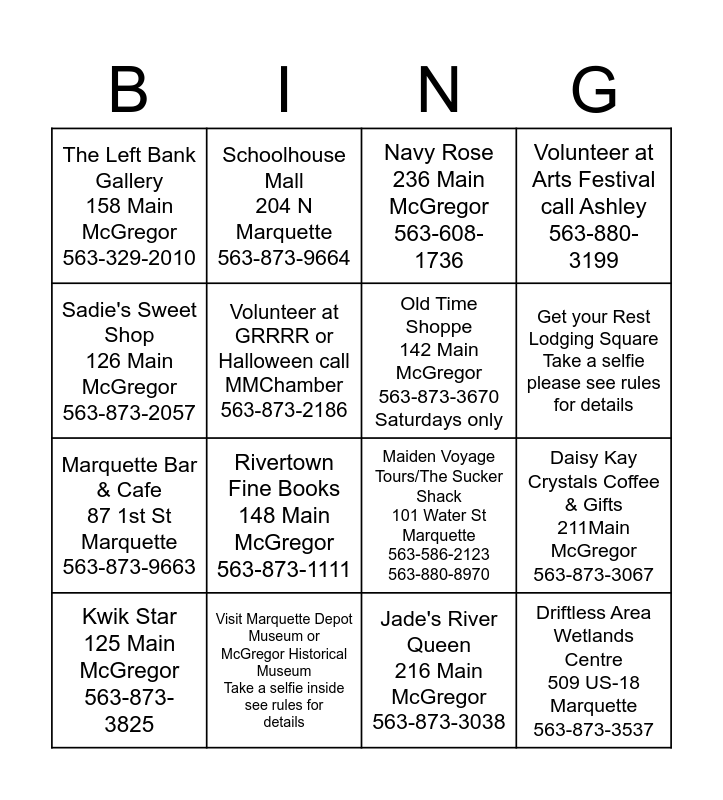 | B | I | N | G |
|---|---|---|---|
| The Left Bank Gallery 158 Main McGregor 563-329-2010 | Schoolhouse Mall 204 N Marquette 563-873-9664 | Navy Rose 236 Main McGregor 563-608-1736 | Volunteer at Arts Festival call Ashley 563-880-3199 |
| Sadie's Sweet Shop 126 Main McGregor 563-873-2057 | Volunteer at GRRRR or Halloween call MMChamber 563-873-2186 | Old Time Shoppe 142 Main McGregor 563-873-3670 Saturdays only | Get your Rest Lodging Square Take a selfie please see rules for details |
| Marquette Bar & Cafe 87 1st St Marquette 563-873-9663 | Rivertown Fine Books 148 Main McGregor 563-873-1111 | Maiden Voyage Tours/The Sucker Shack 101 Water St Marquette 563-586-2123 563-880-8970 | Daisy Kay Crystals Coffee & Gifts 211Main McGregor 563-873-3067 |
| Kwik Star 125 Main McGregor 563-873-3825 | Visit Marquette Depot Museum or McGregor Historical Museum Take a selfie inside see rules for details | Jade's River Queen 216 Main McGregor 563-873-3038 | Driftless Area Wetlands Centre 509 US-18 Marquette 563-873-3537 |